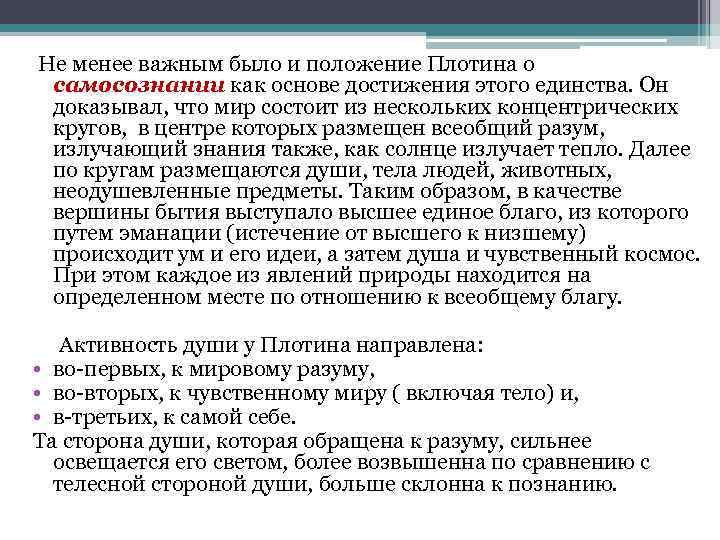 Не менее важным было и положение Плотина о самосознании как основе достижения этого единства. Он доказывал, что мир состоит из нескольких концентрических кругов, в центре которых размещен всеобщий разум, излучающий знания также, как солнце излучает тепло. Далее по кругам размещаются души, тела людей, животных, неодушевленные предметы. Таким образом, в качестве вершины бытия выступало высшее единое благо, из которого путем эманации (истечение от высшего к низшему) происходит ум и его идеи, а затем душа и чувственный космос. При этом каждое из явлений природы находится на определенном месте по отношению к всеобщему благу.

Активность души у Плотина направлена:
• во-первых, к мировому разуму,
• во-вторых, к чувственному миру ( включая тело) и,
• в-третьих, к самой себе.
Та сторона души, которая обращена к разуму, сильнее освещается его светом, более возвышенна по сравнению с телесной стороной души, больше склонна к познанию.